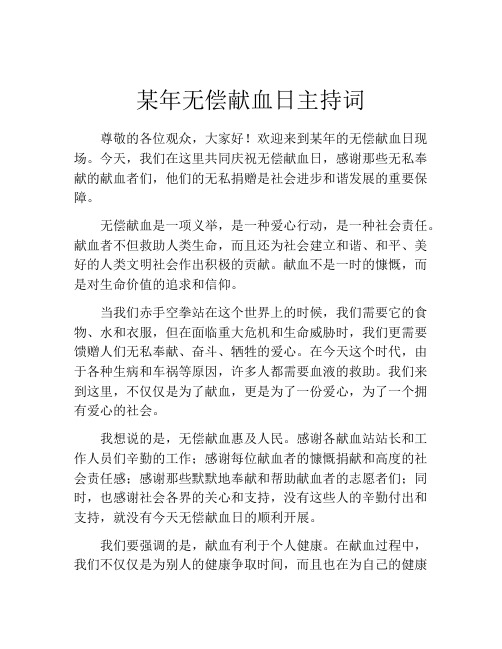 某年无偿献血日主持词

尊敬的各位观众，大家好！欢迎来到某年的无偿献血日现场。今天，我们在这里共同庆祝无偿献血日，感谢那些无私奉献的献血者们，他们的无私捐赠是社会进步和谐发展的重要保障。

无偿献血是一项义举，是一种爱心行动，是一种社会责任。献血者不但救助人类生命，而且还为社会建立和谐、和平、美好的人类文明社会作出积极的贡献。献血不是一时的慷慨，而是对生命价值的追求和信仰。

当我们赤手空拳站在这个世界上的时候，我们需要它的食物、水和衣服，但在面临重大危机和生命威胁时，我们更需要馈赠人们无私奉献、奋斗、牺牲的爱心。在今天这个时代，由于各种生病和车祸等原因，许多人都需要血液的救助。我们来到这里，不仅仅是为了献血，更是为了一份爱心，为了一个拥有爱心的社会。

我想说的是，无偿献血惠及人民。感谢各献血站站长和工作人员们辛勤的工作；感谢每位献血者的慷慨捐献和高度的社会责任感；感谢那些默默地奉献和帮助献血者的志愿者们；同时，也感谢社会各界的关心和支持，没有这些人的辛勤付出和支持，就没有今天无偿献血日的顺利开展。

我们要强调的是，献血有利于个人健康。在献血过程中，我们不仅仅是为别人的健康争取时间，而且也在为自己的健康